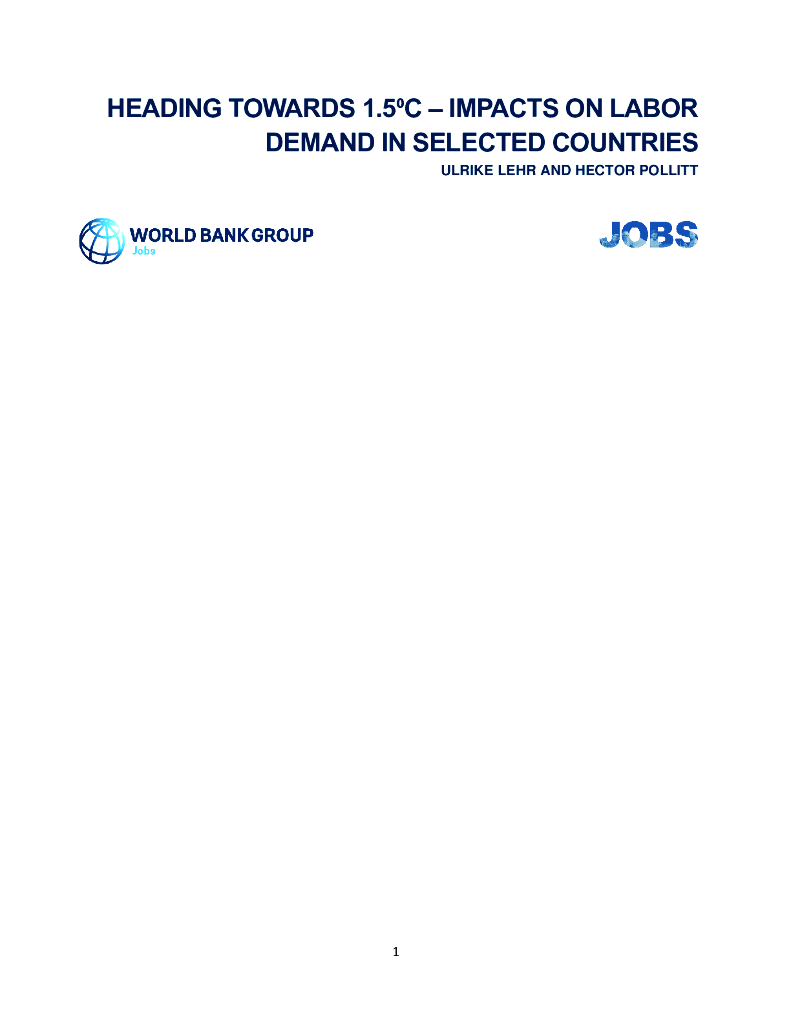 HEADING TOWARDS 1.5ºC – IMPACTS ON LABOR DEMAND IN SELECTED COUNTRIES

ULRIKE LEHR AND HECTOR POLLITT

WORLD BANK GROUP
Jobs

JOBS

1